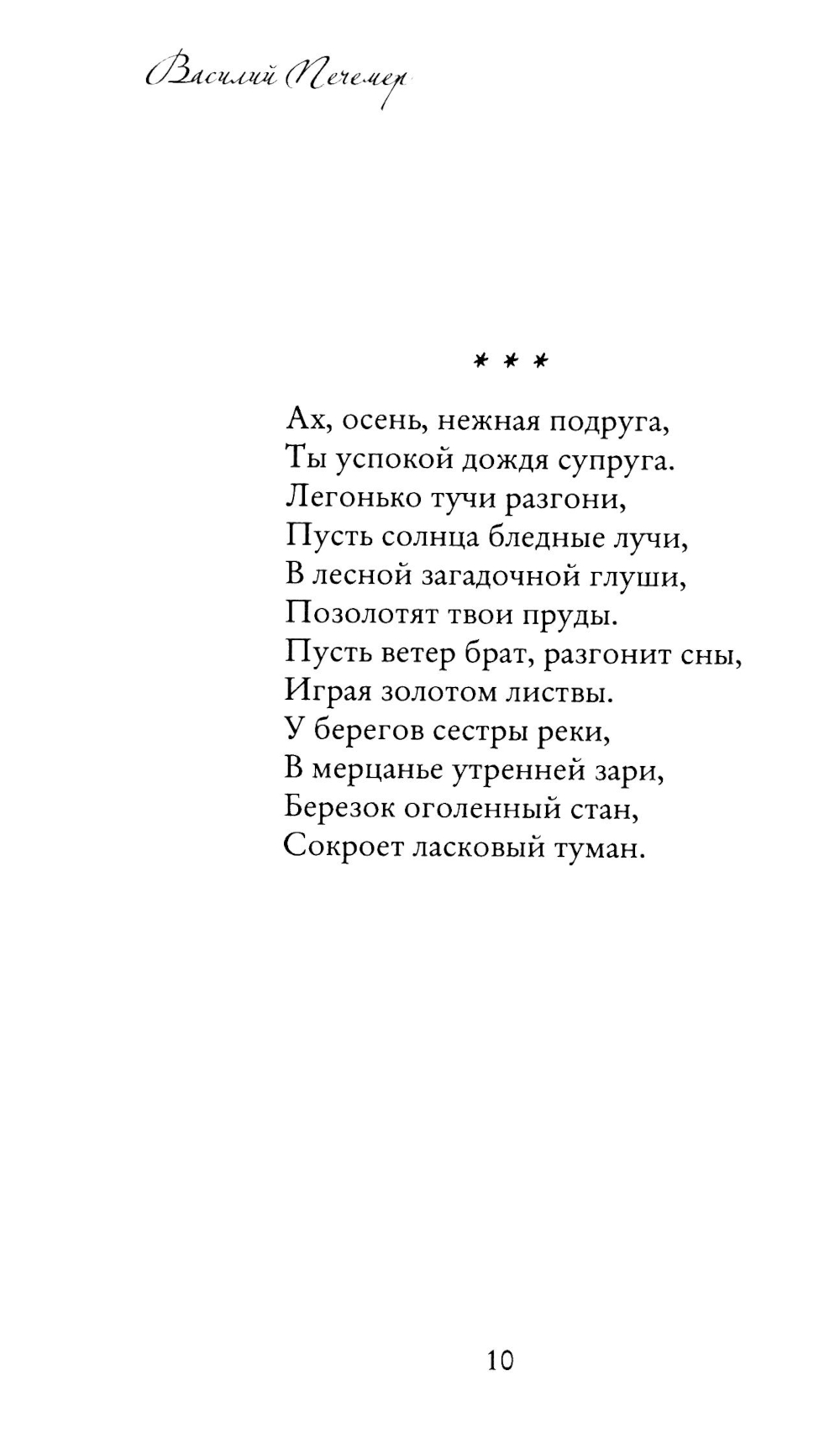 Василий Печемер

* * *

Ах, осень, нежная подруга,
Ты успокой дождя супруга.
Легонько тучи разгони,
Пусть солнца бледные лучи,
В лесной загадочной глуши,
Позолотят твои пруды.
Пусть ветер брат, разгонит сны,
Играя золотом листвы.
У берегов сестры реки,
В мерцанье утренней зари,
Березок оголенный стан,
Сокроет ласковый туман.

10